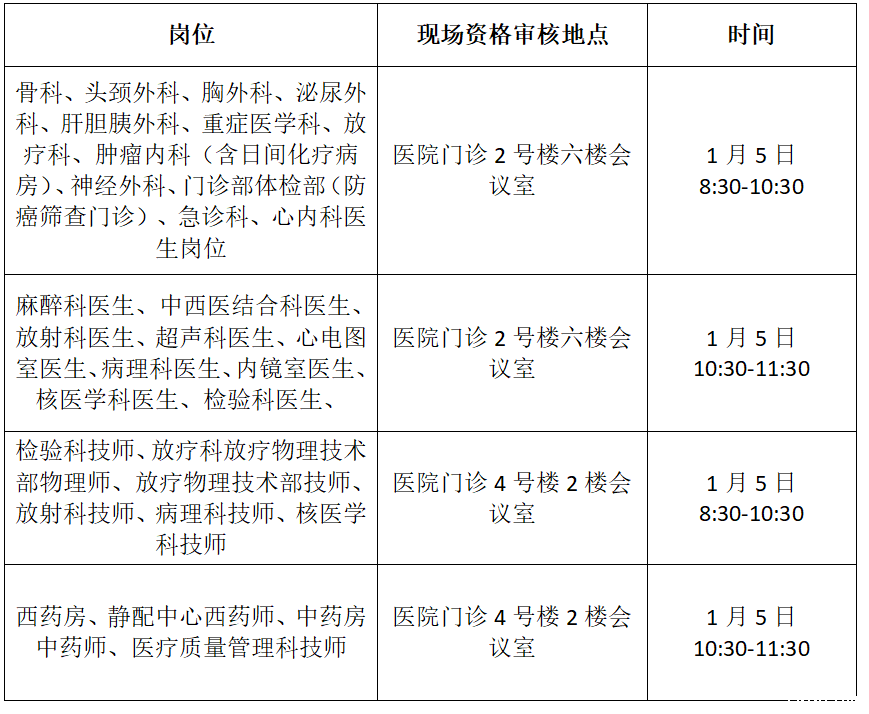 | 岗位 | 现场资格审核地点 | 时间 |
|---|---|---|
| 骨科、头颈外科、胸外科、泌尿外科、肝胆胰外科、重症医学科、放疗科、肿瘤内科（含日间化疗病房）、神经外科、门诊部体检部（防癌筛查门诊）、急诊科、心内科医生岗位 | 医院门诊2号楼六楼会议室 | 1月5日 8:30-10:30 |
| 麻醉科医生、中西医结合科医生、放射科医生、超声科医生、心电图室医生、病理科医生、内镜室医生、核医学科医生、检验科医生、 | 医院门诊2号楼六楼会议室 | 1月5日 10:30-11:30 |
| 检验科技师、放疗科放疗物理技术部物理师、放疗物理技术部技师、放射科技师、病理科技师、核医学科技师 | 医院门诊4号楼2楼会议室 | 1月5日 8:30-10:30 |
| 西药房、静配中心西药师、中药房中药师、医疗质量管理科技师 | 医院门诊4号楼2楼会议室 | 1月5日 10:30-11:30 |